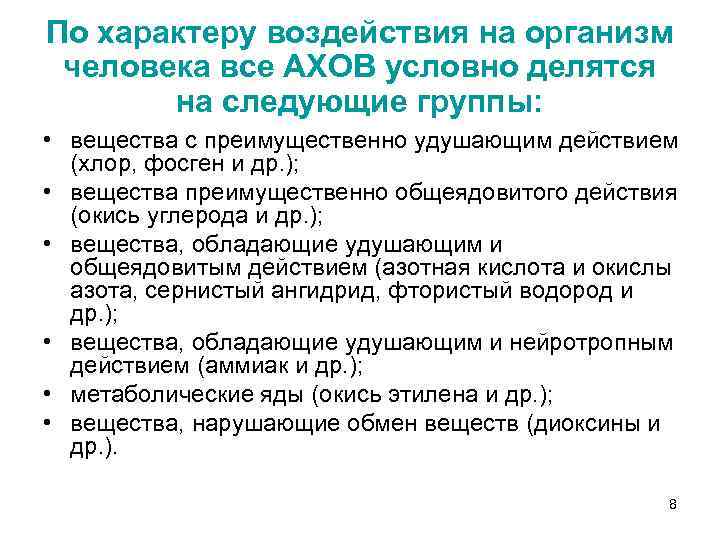 По характеру воздействия на организм человека все АХОВ условно делятся на следующие группы:

• вещества с преимущественно удушающим действием (хлор, фосген и др.);
• вещества преимущественно общеядовитого действия (окись углерода и др.);
• вещества, обладающие удушающим и общеядовитым действием (азотная кислота и окислы азота, сернистый ангидрид, фтористый водород и др.);
• вещества, обладающие удушающим и нейротропным действием (аммиак и др.);
• метаболические яды (окись этилена и др.);
• вещества, нарушающие обмен веществ (диоксины и др.).

8